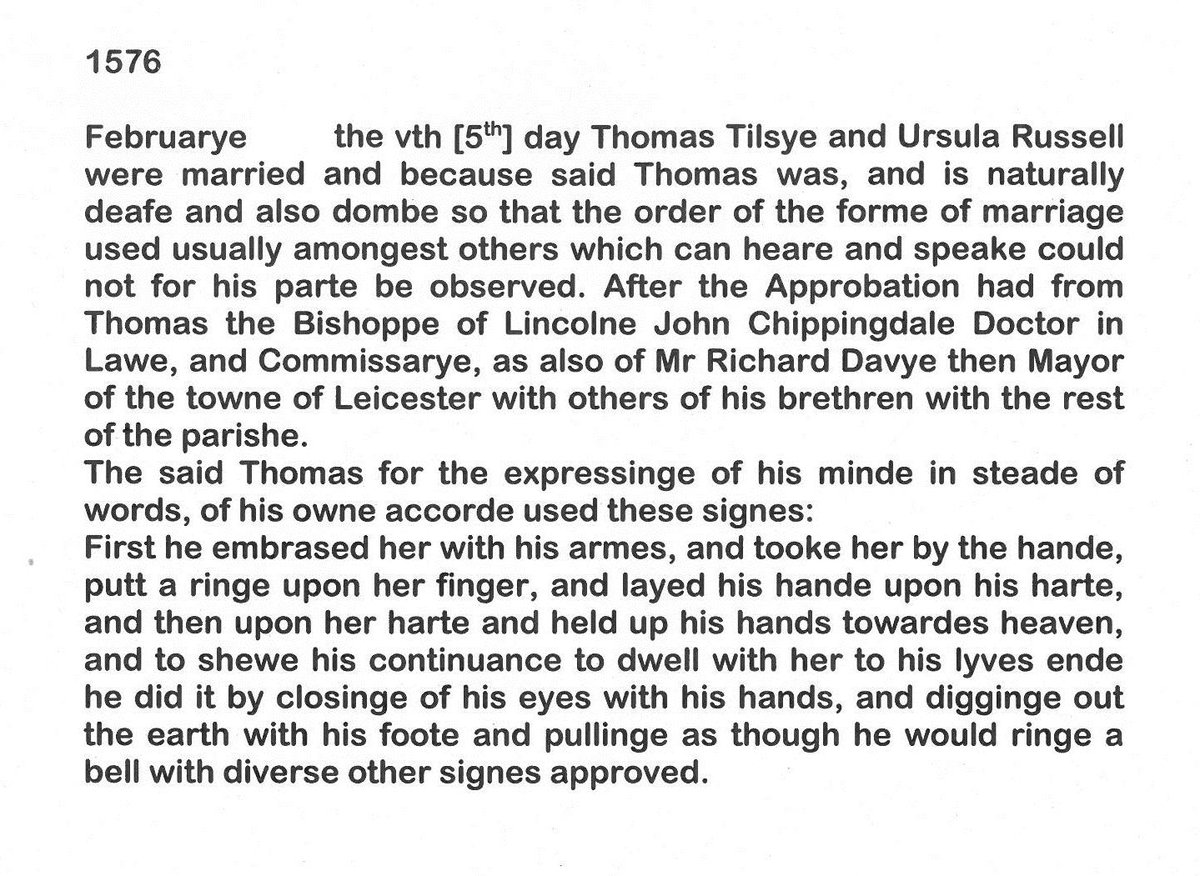 1576

Februarye the vth [5$^{th}$] day Thomas Tilsye and Ursula Russell were married and because said Thomas was, and is naturally deafe and also dombe so that the order of the forme of marriage used usually amongest others which can heare and speake could not for his parte be observed. After the Approbation had from Thomas the Bishoppe of Lincolne John Chippingdale Doctor in Lawe, and Commissarye, as also of Mr Richard Davye then Mayor of the towne of Leicester with others of his brethren with the rest of the parishe.
The said Thomas for the expressinge of his minde in steade of words, of his owne accorde used these signes:
First he embrased her with his armes, and tooke her by the hande, putt a ringe upon her finger, and layed his hande upon his harte, and then upon her harte and held up his hands towardes heaven, and to shewe his continuance to dwell with her to his lyves ende he did it by closinge of his eyes with his hands, and digginge out the earth with his foote and pullinge as though he would ringe a bell with diverse other signes approved.